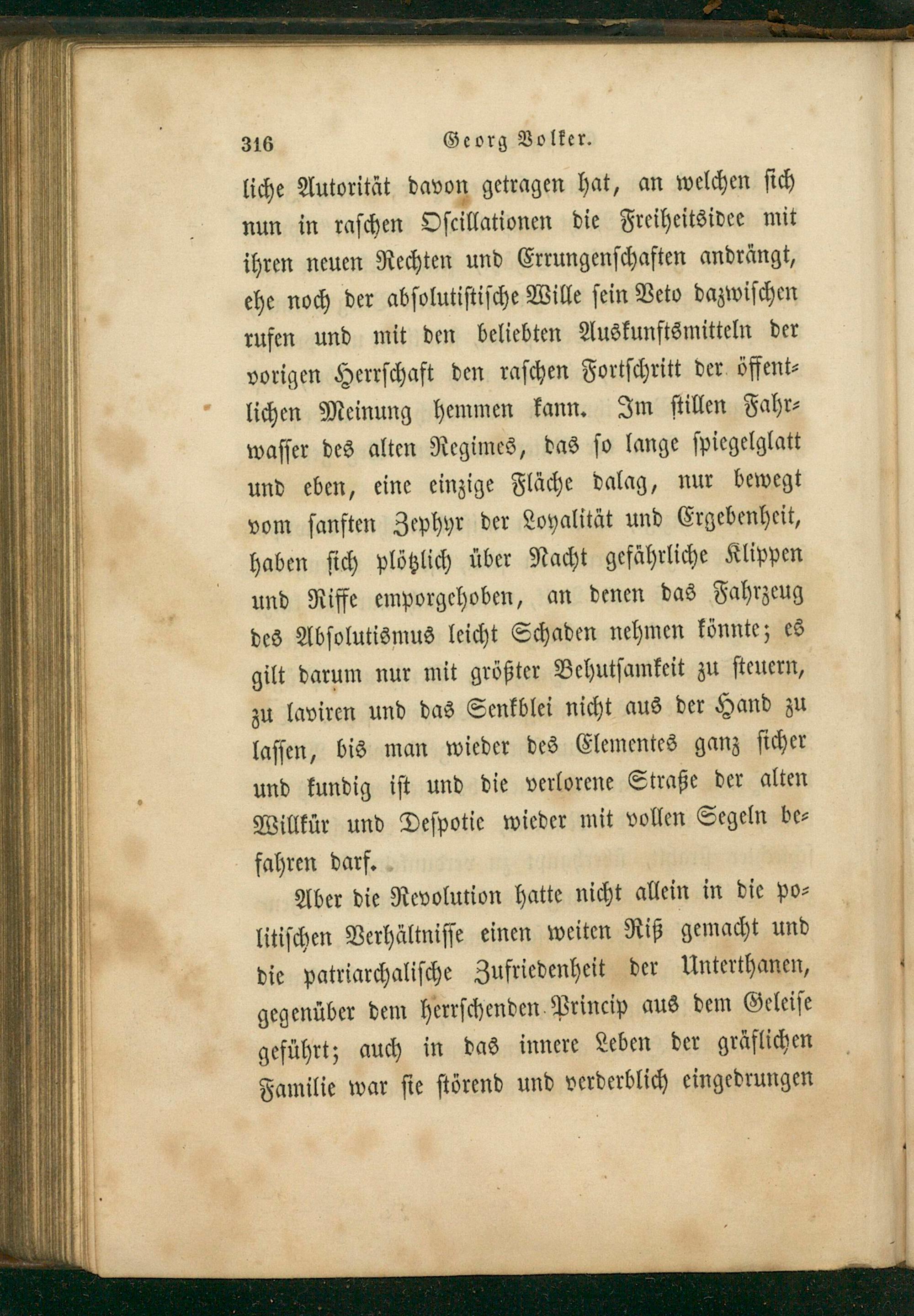 316 Georg Volker.

liche Autorität davon getragen hat, an welchen sich nun in raschen Oscillationen die Freiheitsidee mit ihren neuen Rechten und Errungenschaften andrängt, ehe noch der absolutistische Wille sein Veto dazwischen rufen und mit den beliebten Auskunftsmitteln der vorigen Herrschaft den raschen Fortschritt der öffentlichen Meinung hemmen kann. Im stillen Fahrwasser des alten Regimes, das so lange spiegelglatt und eben, eine einzige Fläche dalag, nur bewegt vom sanften Zephyr der Loyalität und Ergebenheit, haben sich plötzlich über Nacht gefährliche Klippen und Riffe emporgehoben, an denen das Fahrzeug des Absolutismus leicht Schaden nehmen könnte; es gilt darum nur mit größter Behutsamkeit zu steuern, zu laviren und das Senkblei nicht aus der Hand zu lassen, bis man wieder des Elementes ganz sicher und kundig ist und die verlorene Straße der alten Willkür und Despotie wieder mit vollen Segeln befahren darf.

Aber die Revolution hatte nicht allein in die politischen Verhältnisse einen weiten Riß gemacht und die patriarchalische Zufriedenheit der Unterthanen, gegenüber dem herrschenden Princip aus dem Geleise geführt; auch in das innere Leben der gräflichen Familie war sie störend und verderblich eingedrungen